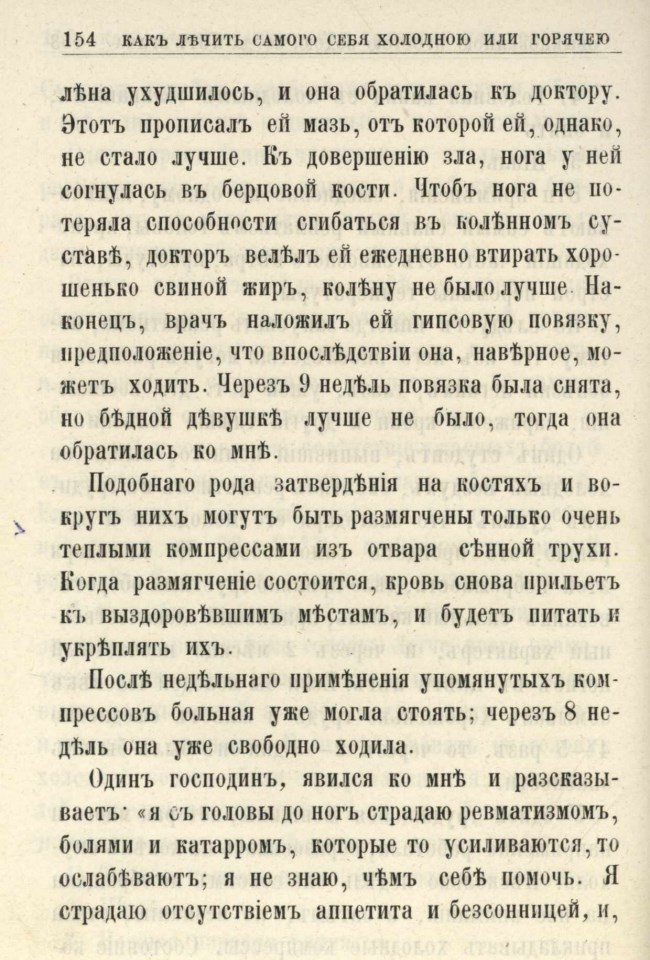 154 КАКЪ ЛѢЧИТЬ САМОГО СЕБЯ ХОЛОДНОЮ ИЛИ ГОРЯЧЕЮ

лѣна ухудшилось, и она обратилась къ доктору. Этотъ прописалъ ей мазь, отъ которой ей, однако, не стало лучше. Къ довершенію зла, нога у ней согнулась въ берцовой кости. Чтобъ нога не потеряла способности сгибаться въ колѣнномъ суставѣ, докторъ велѣлъ ей ежедневно втирать хорошенько свиной жиръ, колѣну не было лучше. Наконецъ, врачъ наложилъ ей гипсовую повязку, предположеніе, что впослѣдствіи она, навѣрное, можетъ ходить. Черезъ 9 недѣль повязка была снята, но бѣдной дѣвушкѣ лучше не было, тогда она обратилась ко мнѣ.

Подобнаго рода затвердѣнія на костяхъ и вокругъ нихъ могутъ быть размягчены только очень теплыми компрессами изъ отвара сѣнной трухи. Когда размягченіе состоится, кровь снова прильетъ къ выздоровѣвшимъ мѣстамъ, и будетъ питать и укрѣплять ихъ.

Послѣ недѣльнаго примѣненія упомянутыхъ компрессовъ больная уже могла стоять; черезъ 8 недѣль она уже свободно ходила.

Одинъ господинъ, явился ко мнѣ и разсказываетъ: «я съ головы до ногъ страдаю ревматизмомъ, болями и катарромъ, которые то усиливаются, то ослабѣваютъ; я не знаю, чѣмъ себѣ помочь. Я страдаю отсутствіемъ аппетита и безсонницей, и,